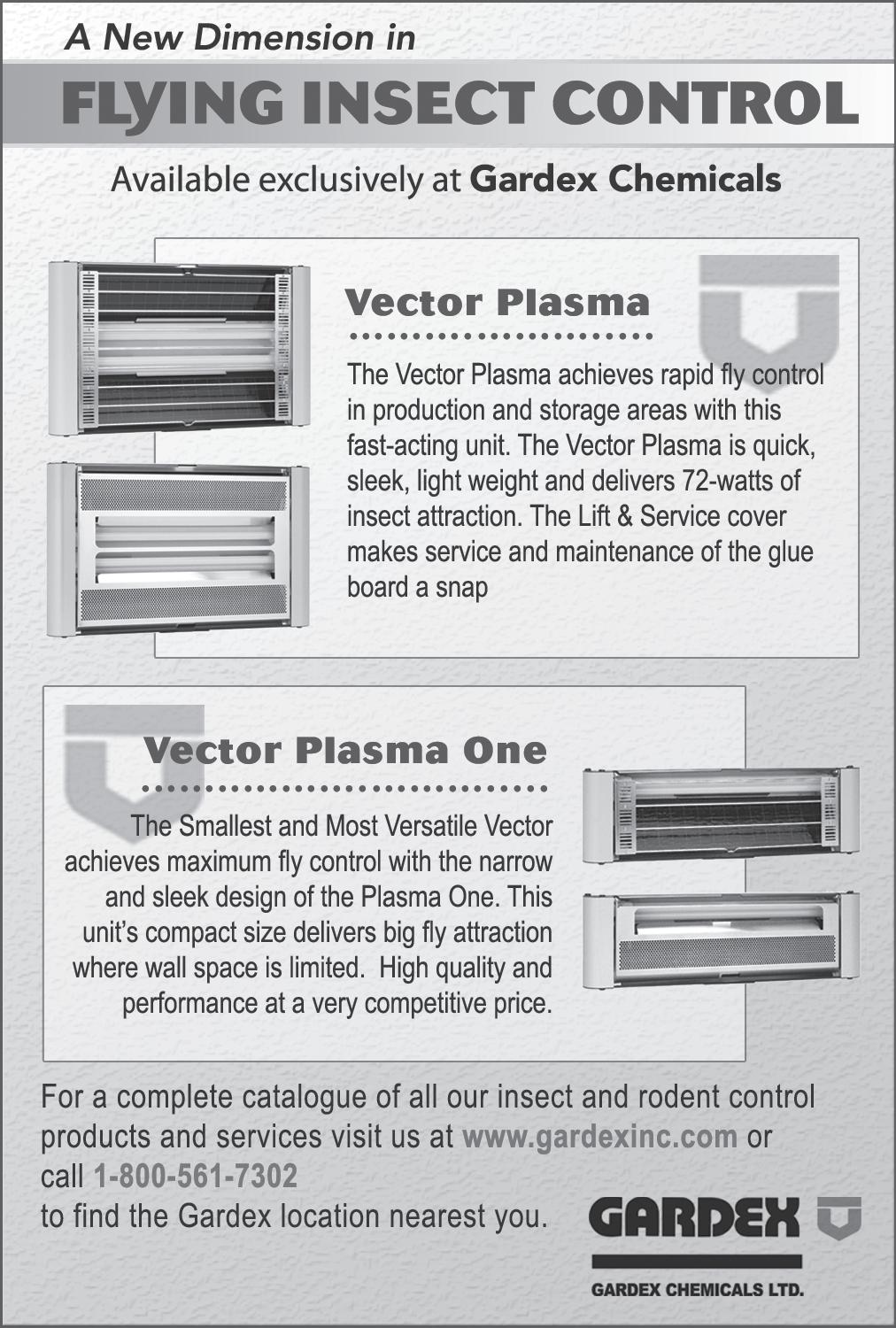 A New Dimension in

FLYING INSECT CONTROL

Available exclusively at Gardex Chemicals

Vector Plasma

The Vector Plasma achieves rapid fly control in production and storage areas with this fast-acting unit. The Vector Plasma is quick, sleek, light weight and delivers 72-watts of insect attraction. The Lift & Service cover makes service and maintenance of the glue board a snap

Vector Plasma One

The Smallest and Most Versatile Vector achieves maximum fly control with the narrow and sleek design of the Plasma One. This unit's compact size delivers big fly attraction where wall space is limited. High quality and performance at a very competitive price.

For a complete catalogue of all our insect and rodent control products and services visit us at www.gardexinc.com or call 1-800-561-7302
to find the Gardex location nearest you.

GARDEX

GARDEX CHEMICALS LTD.